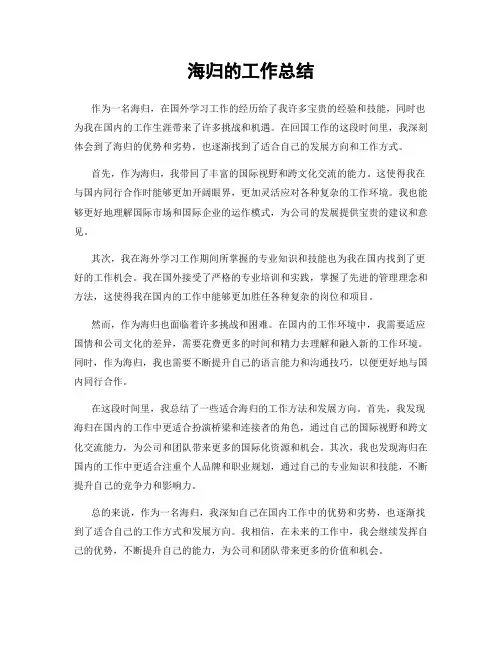 海归的工作总结

作为一名海归，在国外学习工作的经历给了我许多宝贵的经验和技能，同时也为我在国内的工作生涯带来了许多挑战和机遇。在回国工作的这段时间里，我深刻体会到了海归的优势和劣势，也逐渐找到了适合自己的发展方向和工作方式。

首先，作为海归，我带回了丰富的国际视野和跨文化交流的能力。这使得我在与国内同行合作时能够更加开阔眼界，更加灵活应对各种复杂的工作环境。我也能够更好地理解国际市场和国际企业的运作模式，为公司的发展提供宝贵的建议和意见。

其次，我在海外学习工作期间所掌握的专业知识和技能也为我在国内找到了更好的工作机会。我在国外接受了严格的专业培训和实践，掌握了先进的管理理念和方法，这使得我在国内的工作中能够更加胜任各种复杂的岗位和项目。

然而，作为海归也面临着许多挑战和困难。在国内的工作环境中，我需要适应国情和公司文化的差异，需要花费更多的时间和精力去理解和融入新的工作环境。同时，作为海归，我也需要不断提升自己的语言能力和沟通技巧，以便更好地与国内同行合作。

在这段时间里，我总结了一些适合海归的工作方法和发展方向。首先，我发现海归在国内的工作中更适合扮演桥梁和连接者的角色，通过自己的国际视野和跨文化交流能力，为公司和团队带来更多的国际化资源和机会。其次，我也发现海归在国内的工作中更适合注重个人品牌和职业规划，通过自己的专业知识和技能，不断提升自己的竞争力和影响力。

总的来说，作为一名海归，我深知自己在国内工作中的优势和劣势，也逐渐找到了适合自己的工作方式和发展方向。我相信，在未来的工作中，我会继续发挥自己的优势，不断提升自己的能力，为公司和团队带来更多的价值和机会。